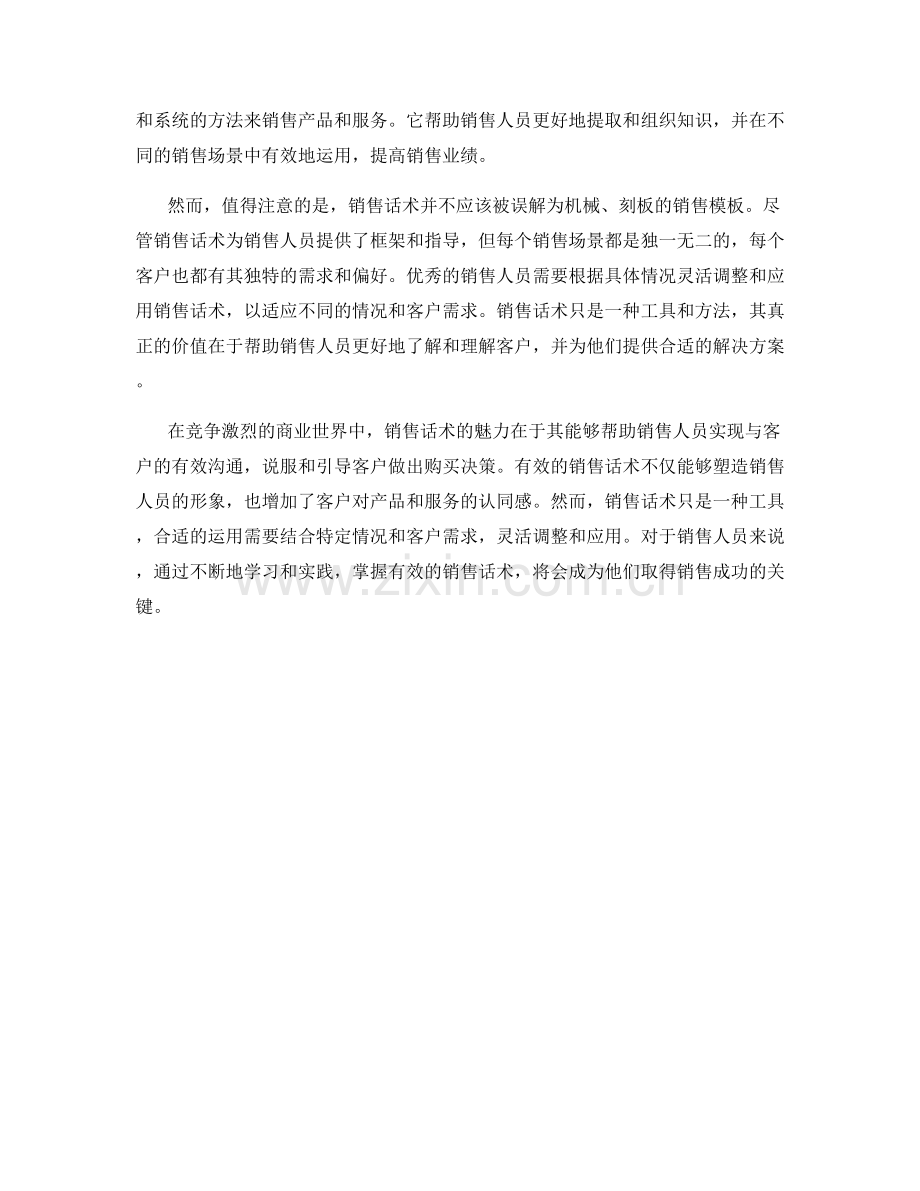 和系统的方法来销售产品和服务。它帮助销售人员更好地提取和组织知识，并在不同的销售场景中有效地运用，提高销售业绩。

然而，值得注意的是，销售话术并不应该被误解为机械、刻板的销售模板。尽管销售话术为销售人员提供了框架和指导，但每个销售场景都是独一无二的，每个客户也都有其独特的需求和偏好。优秀的销售人员需要根据具体情况灵活调整和应用销售话术，以适应不同的情况和客户需求。销售话术只是一种工具和方法，其真正的价值在于帮助销售人员更好地了解和理解客户，并为他们提供合适的解决方案。

在竞争激烈的商业世界中，销售话术的魅力在于其能够帮助销售人员实现与客户的有效沟通，说服和引导客户做出购买决策。有效的销售话术不仅能够塑造销售人员的形象，也增加了客户对产品和服务的认同感。然而，销售话术只是一种工具，合适的运用需要结合特定情况和客户需求，灵活调整和应用。对于销售人员来说，通过不断地学习和实践，掌握有效的销售话术，将会成为他们取得销售成功的关键。

www.zixin.com.cn